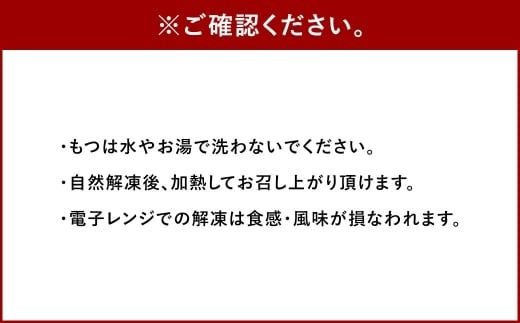 ※ご確認ください。

・もつは水やお湯で洗わないでください。

・自然解凍後、加熱してお召し上がり頂けます。

・電子レンジでの解凍は食感・風味が損なわれます。